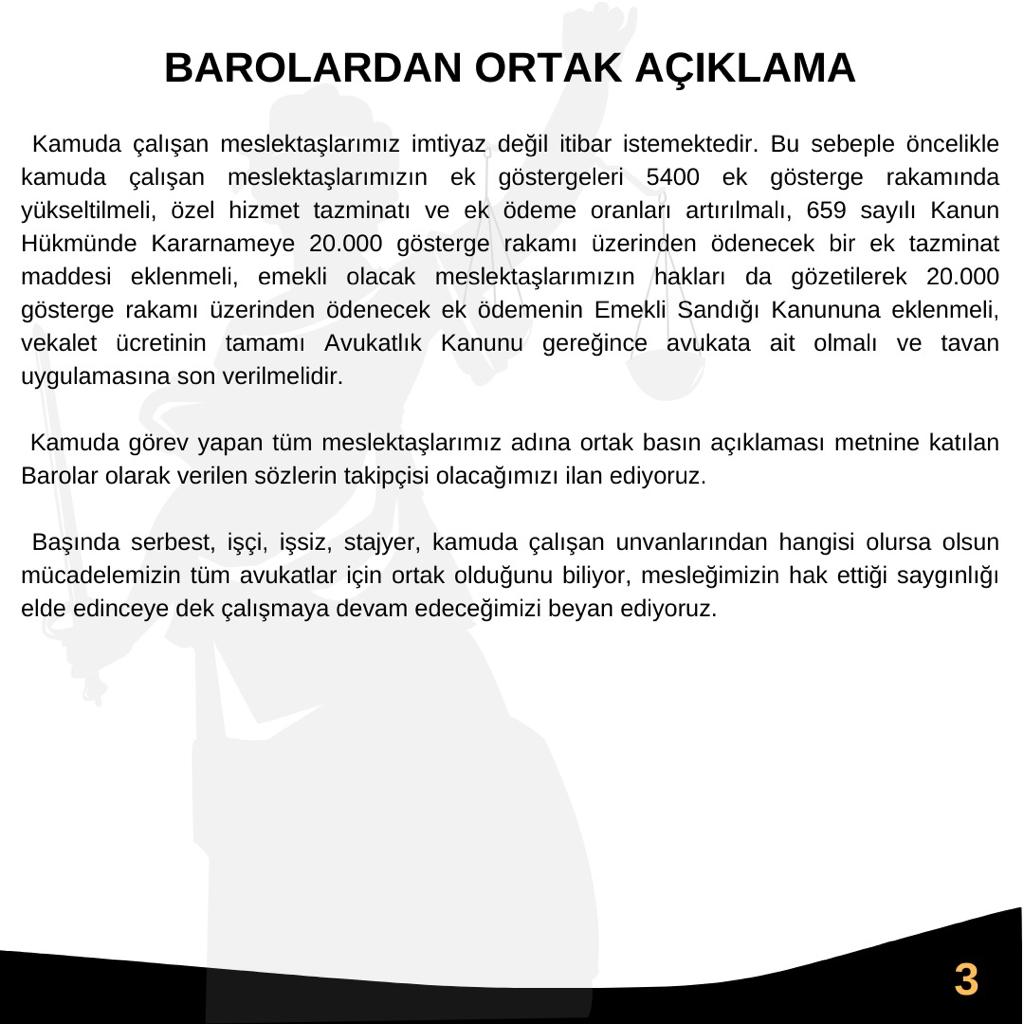 BAROLARDAN ORTAK AÇIKLAMA

Kamuda çalışan meslektaşlarımız imtiyaz değil itibar istemektedir. Bu sebeple öncelikle kamuda çalışan meslektaşlarımızın ek göstergeleri 5400 ek gösterge rakamında yükseltilmeli, özel hizmet tazminatı ve ek ödeme oranları artırılmalı, 659 sayılı Kanun Hükmünde Kararnameye 20.000 gösterge rakamı üzerinden ödenecek bir ek tazminat maddesi eklenmeli, emekli olacak meslektaşlarımızın hakları da gözetilerek 20.000 gösterge rakamı üzerinden ödenecek ek ödemenin Emekli Sandığı Kanununa eklenmeli, vekalet ücretinin tamamı Avukatlık Kanunu gereğince avukata ait olmalı ve tavan uygulamasına son verilmelidir.

Kamuda görev yapan tüm meslektaşlarımız adına ortak basın açıklaması metnine katılan Barolar olarak verilen sözlerin takipçisi olacağımızı ilan ediyoruz.

Başında serbest, işçi, işsiz, stajyer, kamuda çalışan unvanlarından hangisi olursa olsun mücadelemizin tüm avukatlar için ortak olduğunu biliyor, mesleğimizin hak ettiği saygınlığı elde edinceye dek çalışmaya devam edeceğimizi beyan ediyoruz.

3